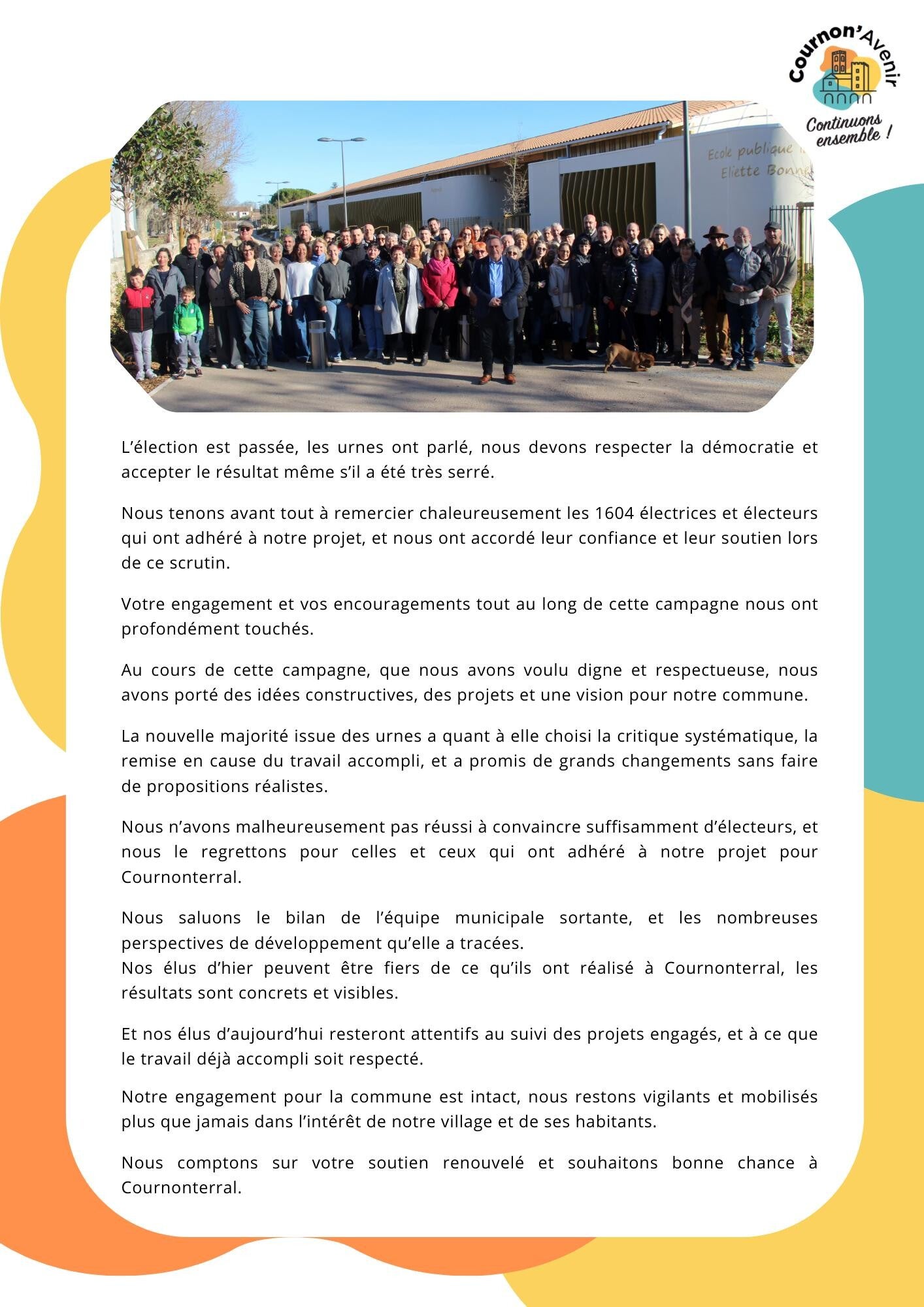 Cournon'Avenir
Continuons ensemble !

Ecole publique
Eliette Bonne

L'élection est passée, les urnes ont parlé, nous devons respecter la démocratie et accepter le résultat même s'il a été très serré.

Nous tenons avant tout à remercier chaleureusement les 1604 électrices et électeurs qui ont adhéré à notre projet, et nous ont accordé leur confiance et leur soutien lors de ce scrutin.

Votre engagement et vos encouragements tout au long de cette campagne nous ont profondément touchés.

Au cours de cette campagne, que nous avons voulu digne et respectueuse, nous avons porté des idées constructives, des projets et une vision pour notre commune.

La nouvelle majorité issue des urnes a quant à elle choisi la critique systématique, la remise en cause du travail accompli, et a promis de grands changements sans faire de propositions réalistes.

Nous n'avons malheureusement pas réussi à convaincre suffisamment d'électeurs, et nous le regrettons pour celles et ceux qui ont adhéré à notre projet pour Cournonterral.

Nous saluons le bilan de l'équipe municipale sortante, et les nombreuses perspectives de développement qu'elle a tracées.
Nos élus d'hier peuvent être fiers de ce qu'ils ont réalisé à Cournonterral, les résultats sont concrets et visibles.

Et nos élus d'aujourd'hui resteront attentifs au suivi des projets engagés, et à ce que le travail déjà accompli soit respecté.

Notre engagement pour la commune est intact, nous restons vigilants et mobilisés plus que jamais dans l'intérêt de notre village et de ses habitants.

Nous comptons sur votre soutien renouvelé et souhaitons bonne chance à Cournonterral.